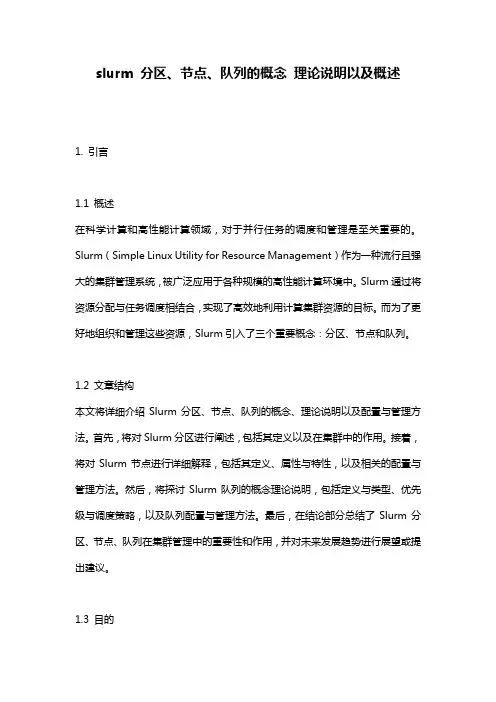 slurm 分区、节点、队列的概念 理论说明以及概述

1. 引言

1.1 概述
在科学计算和高性能计算领域，对于并行任务的调度和管理是至关重要的。Slurm（Simple Linux Utility for Resource Management）作为一种流行且强大的集群管理系统，被广泛应用于各种规模的高性能计算环境中。Slurm 通过将资源分配与任务调度相结合，实现了高效地利用计算集群资源的目标。而为了更好地组织和管理这些资源，Slurm 引入了三个重要概念：分区、节点和队列。

1.2 文章结构
本文将详细介绍 Slurm 分区、节点、队列的概念、理论说明以及配置与管理方法。首先，将对 Slurm 分区进行阐述，包括其定义以及在集群中的作用。接着，将对 Slurm 节点进行详细解释，包括其定义、属性与特性，以及相关的配置与管理方法。然后，将探讨 Slurm 队列的概念理论说明，包括定义与类型、优先级与调度策略，以及队列配置与管理方法。最后，在结论部分总结了 Slurm 分区、节点、队列在集群管理中的重要性和作用，并对未来发展趋势进行展望或提出建议。

1.3 目的